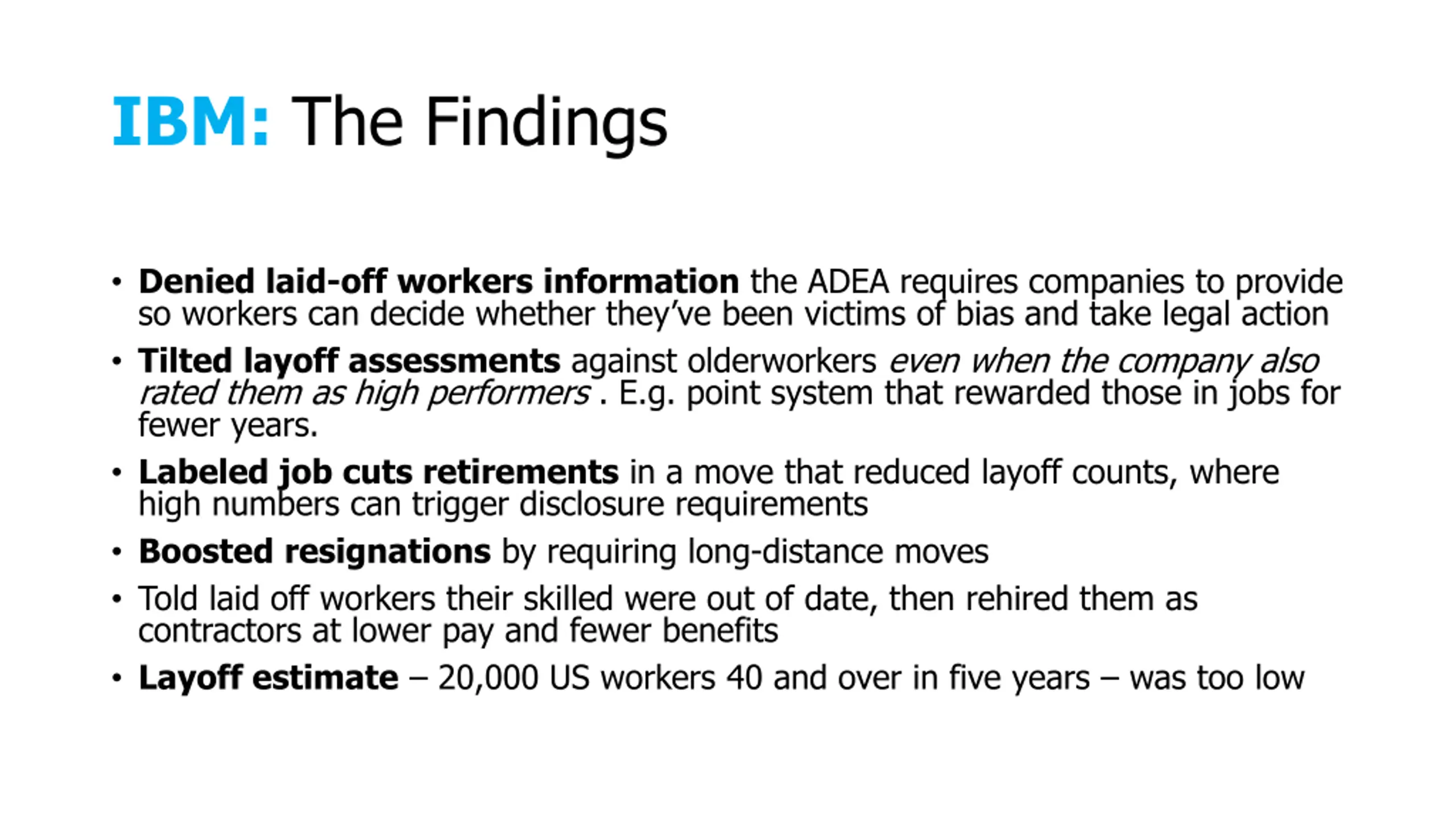 IBM: The Findings

• Denied laid-off workers information the ADEA requires companies to provide so workers can decide whether they've been victims of bias and take legal action

• Tilted layoff assessments against olderworkers even when the company also rated them as high performers . E.g. point system that rewarded those in jobs for fewer years.

• Labeled job cuts retirements in a move that reduced layoff counts, where high numbers can trigger disclosure requirements

• Boosted resignations by requiring long-distance moves

• Told laid off workers their skilled were out of date, then rehired them as contractors at lower pay and fewer benefits

• Layoff estimate – 20,000 US workers 40 and over in five years – was too low